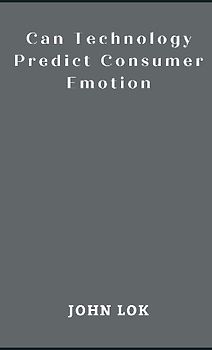 Can Technology Predict Consumer Emotion

JOHN LOK